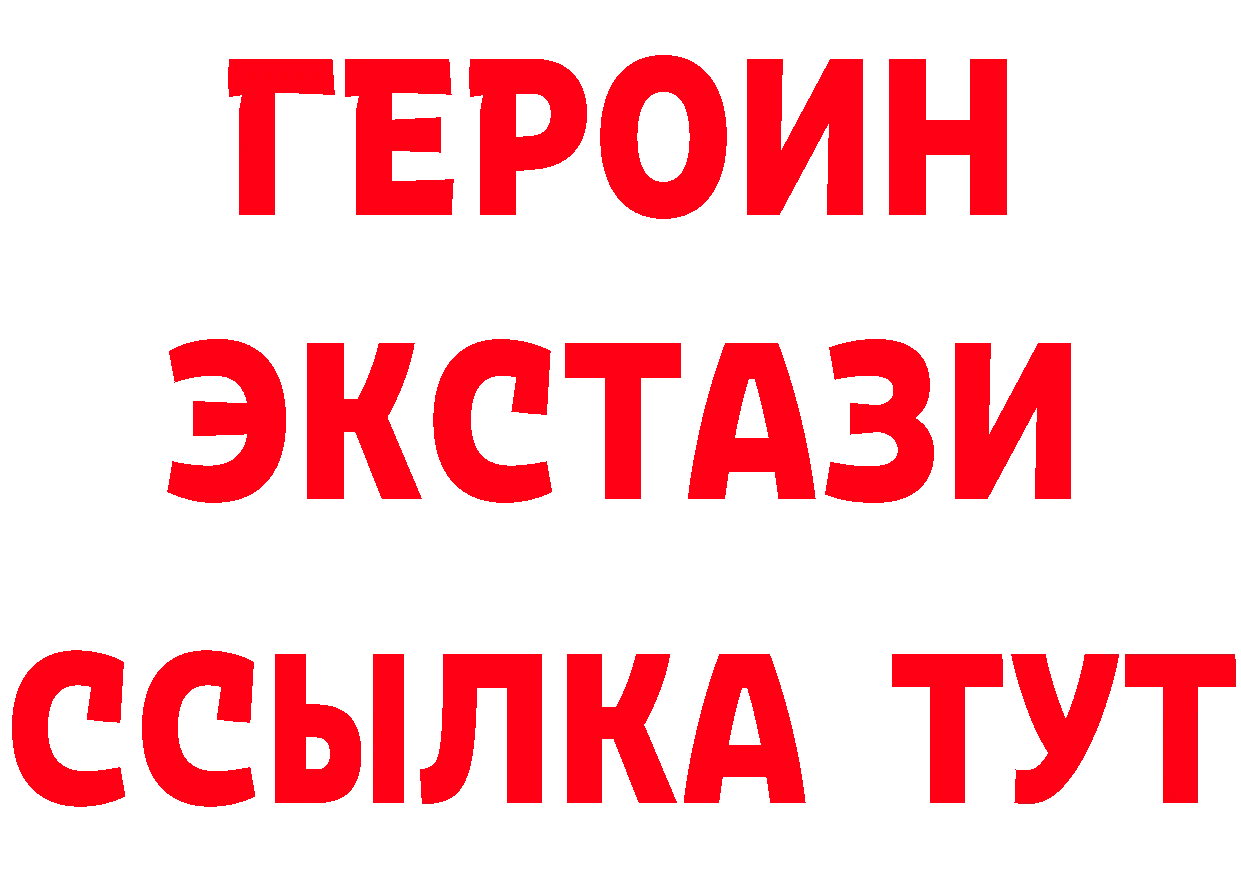 ГЕРОИН
ЭКСТАЗИ
ССЫЛКА ТУТ